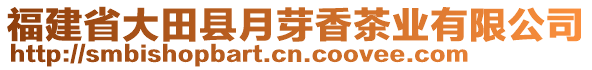 福建省大田县月芽香茶业有限公司
http://smbishopbart.cn.coovee.com